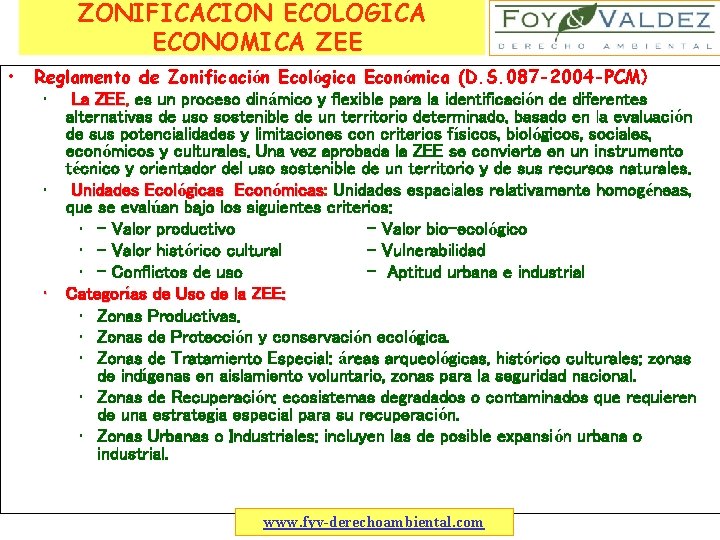 ZONIFICACION ECOLOGICA ECONOMICA ZEE

FOY & VALDEZ
DERECHO AMBIENTAL

• Reglamento de Zonificación Ecológica Económica (D.S.087-2004-PCM)
  • La ZEE, es un proceso dinámico y flexible para la identificación de diferentes alternativas de uso sostenible de un territorio determinado, basado en la evaluación de sus potencialidades y limitaciones con criterios físicos, biológicos, sociales, económicos y culturales. Una vez aprobada la ZEE se convierte en un instrumento técnico y orientador del uso sostenible de un territorio y de sus recursos naturales.
  • Unidades Ecológicas Económicas: Unidades espaciales relativamente homogéneas, que se evalúan bajo los siguientes criterios:
    • – Valor productivo
    • – Valor histórico cultural
    • – Conflictos de uso

    – Valor bio-ecológico
    – Vulnerabilidad
    – Aptitud urbana e industrial
  • Categorías de Uso de la ZEE:
    • Zonas Productivas.
    • Zonas de Protección y conservación ecológica.
    • Zonas de Tratamiento Especial: áreas arqueológicas, histórico culturales; zonas de indígenas en aislamiento voluntario, zonas para la seguridad nacional.
    • Zonas de Recuperación: ecosistemas degradados o contaminados que requieren de una estrategia especial para su recuperación.
    • Zonas Urbanas o Industriales: incluyen las de posible expansión urbana o industrial.

www.fyv-derechoambiental.com